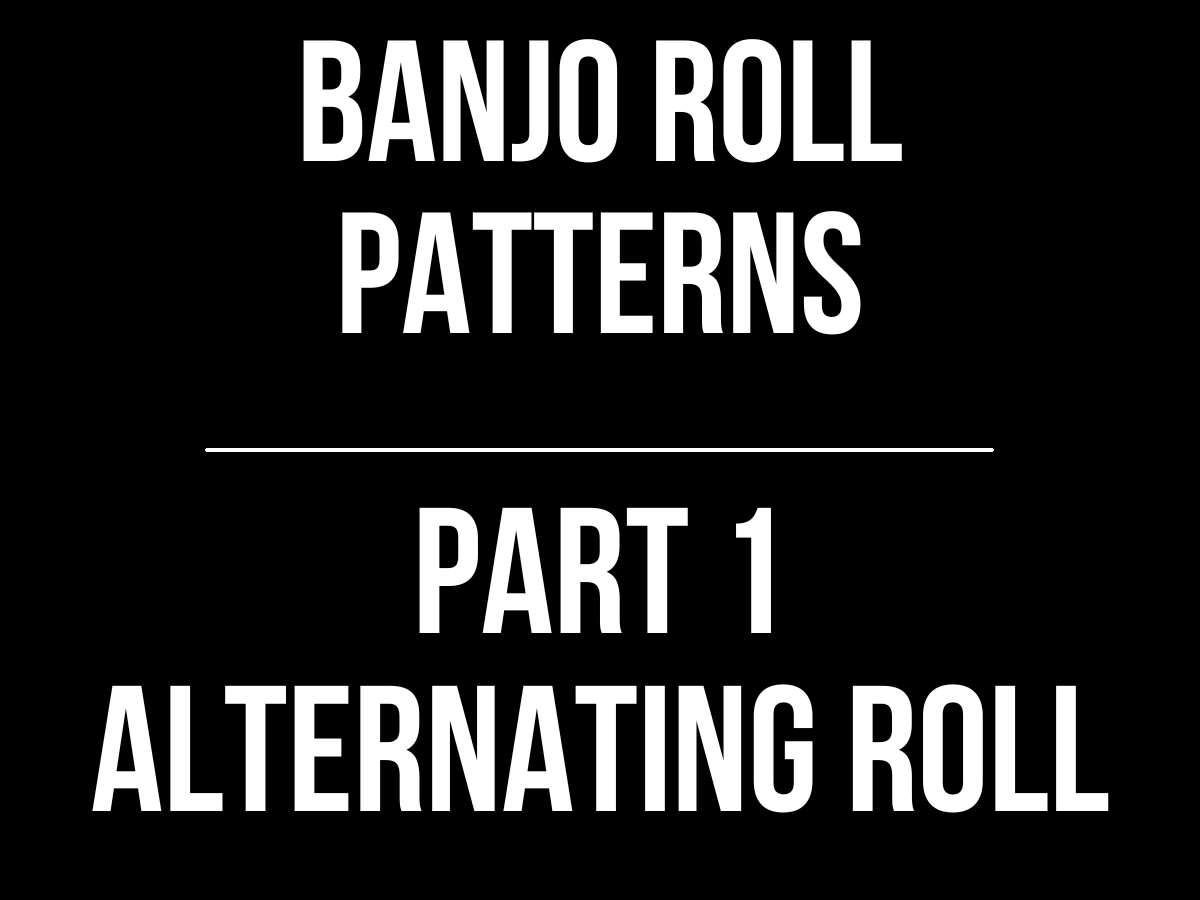 BANJO ROLL PATTERNS

PART 1
ALTERNATING ROLL